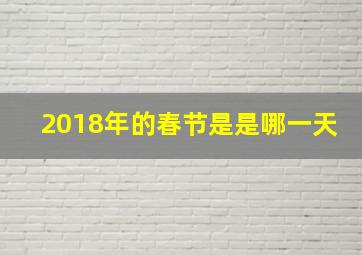 2018年的春节是是哪一天